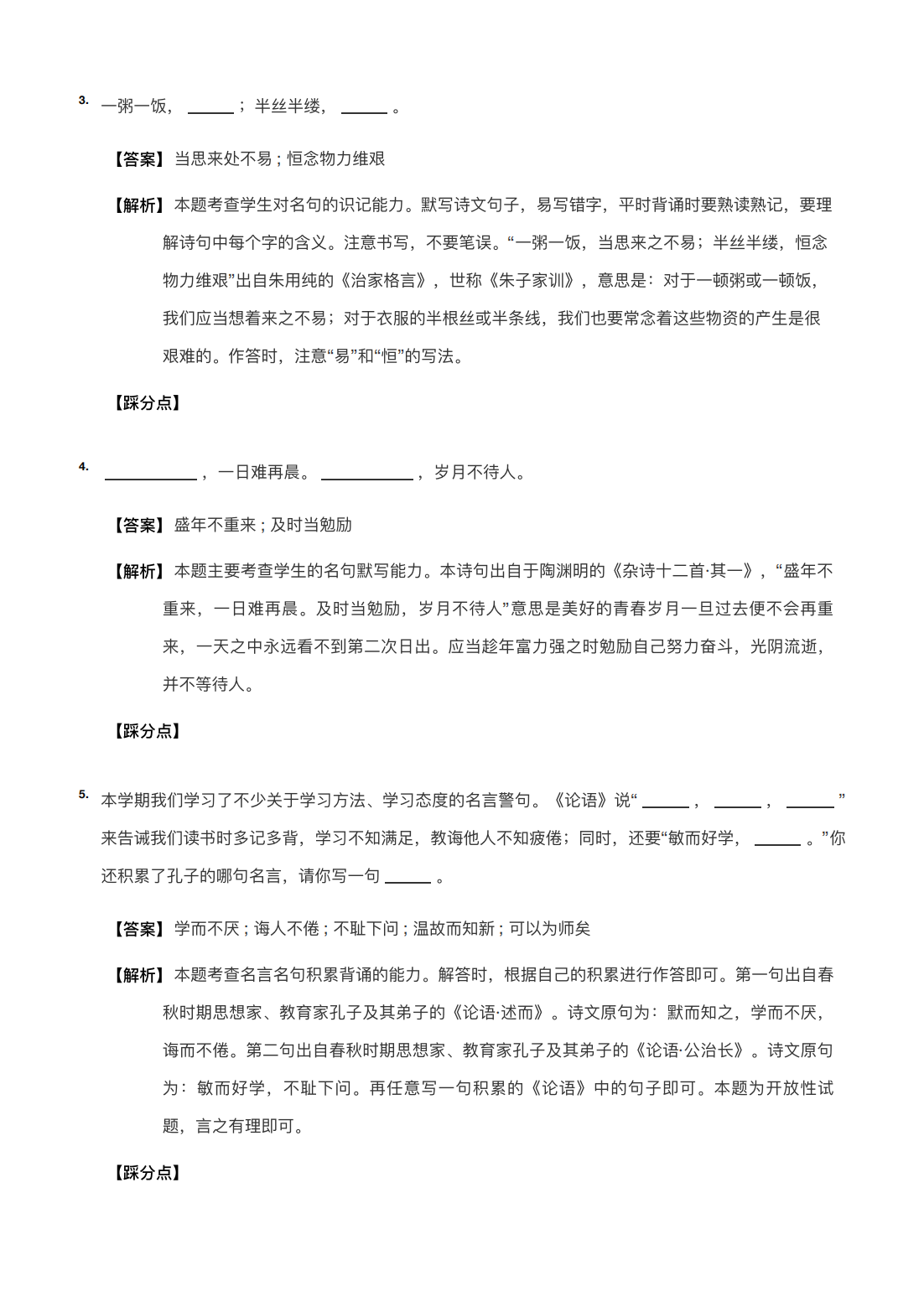 3. 一粥一饭，______；半丝半缕，______。

【答案】当思来处不易；恒念物力维艰

【解析】本题考查学生对名句的识记能力。默写诗文句子，易写错字，平时背诵时要熟读熟记，要理解诗句中每个字的含义。注意书写，不要笔误。“一粥一饭，当思来之不易；半丝半缕，恒念物力维艰”出自朱用纯的《治家格言》，世称《朱子家训》，意思是：对于一顿粥或一顿饭，我们应当想着来之不易；对于衣服的半根丝或半条线，我们也要常念着这些物资的产生是很艰难的。作答时，注意“易”和“恒”的写法。

【踩分点】

4. ______，一日难再晨。______，岁月不待人。

【答案】盛年不重来；及时当勉励

【解析】本题主要考查学生的名句默写能力。本诗句出自于陶渊明的《杂诗十二首·其一》，“盛年不重来，一日难再晨。及时当勉励，岁月不待人”意思是美好的青春岁月一旦过去便不会再重来，一天之中永远看不到第二次日出。应当趁年富力强之时勉励自己努力奋斗，光阴流逝，并不等待人。

【踩分点】

5. 本学期我们学习了不少关于学习方法、学习态度的名言警句。《论语》说“______，______，______”来告诫我们读书时多记多背，学习不知满足，教诲他人不知疲倦；同时，还要“敏而好学，______。”你还积累了孔子的哪句名言，请你写一句______。

【答案】学而不厌；诲人不倦；不耻下问；温故而知新；可以为师矣

【解析】本题考查名言名句积累背诵的能力。解答时，根据自己的积累进行作答即可。第一句出自春秋时期思想家、教育家孔子及其弟子的《论语·述而》。诗文原句为：默而知之，学而不厌，诲而不倦。第二句出自春秋时期思想家、教育家孔子及其弟子的《论语·公治长》。诗文原句为：敏而好学，不耻下问。再任意写一句积累的《论语》中的句子即可。本题为开放性试题，言之有理即可。

【踩分点】